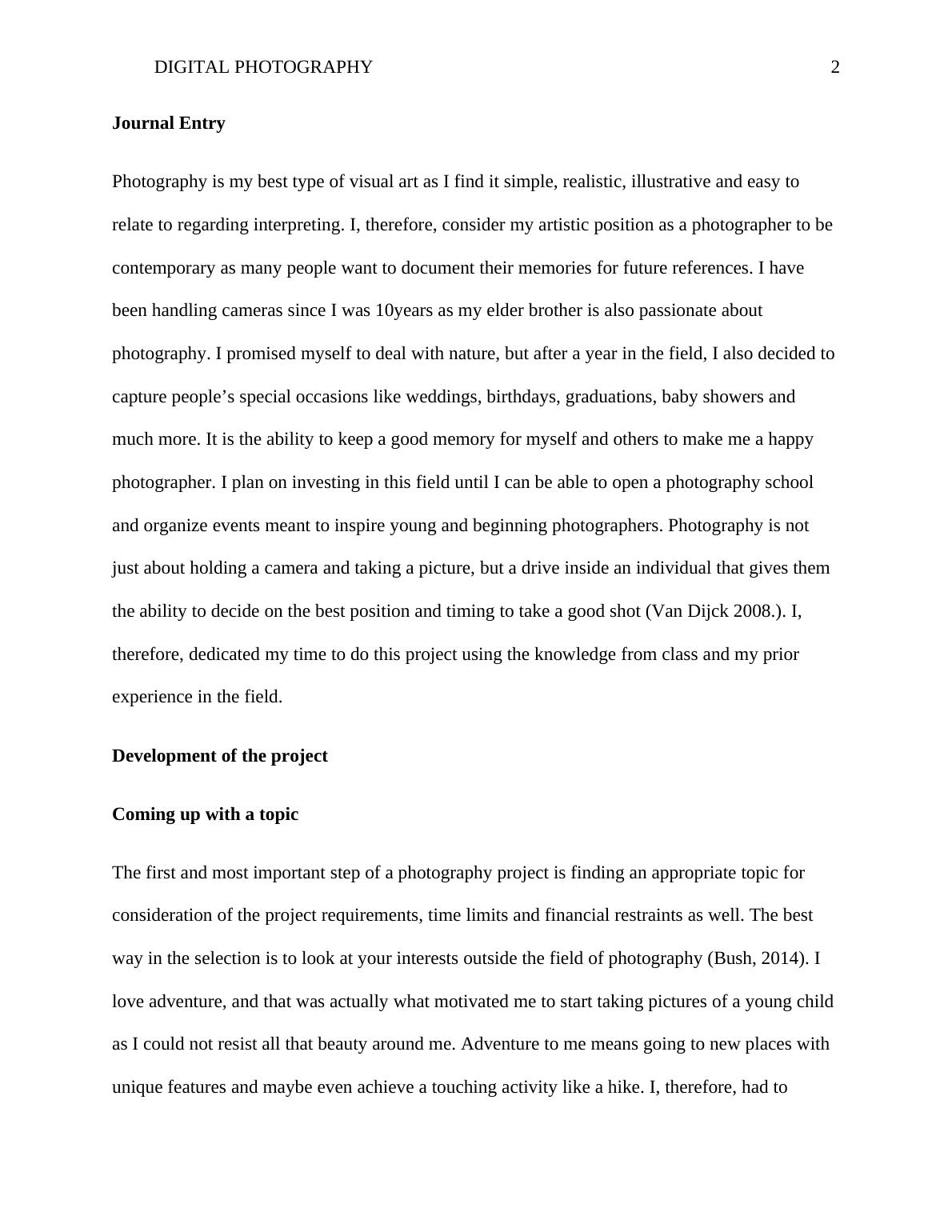 DIGITAL PHOTOGRAPHY 2

Journal Entry

Photography is my best type of visual art as I find it simple, realistic, illustrative and easy to relate to regarding interpreting. I, therefore, consider my artistic position as a photographer to be contemporary as many people want to document their memories for future references. I have been handling cameras since I was 10years as my elder brother is also passionate about photography. I promised myself to deal with nature, but after a year in the field, I also decided to capture people’s special occasions like weddings, birthdays, graduations, baby showers and much more. It is the ability to keep a good memory for myself and others to make me a happy photographer. I plan on investing in this field until I can be able to open a photography school and organize events meant to inspire young and beginning photographers. Photography is not just about holding a camera and taking a picture, but a drive inside an individual that gives them the ability to decide on the best position and timing to take a good shot (Van Dijck 2008.). I, therefore, dedicated my time to do this project using the knowledge from class and my prior experience in the field.

Development of the project

Coming up with a topic

The first and most important step of a photography project is finding an appropriate topic for consideration of the project requirements, time limits and financial restraints as well. The best way in the selection is to look at your interests outside the field of photography (Bush, 2014). I love adventure, and that was actually what motivated me to start taking pictures of a young child as I could not resist all that beauty around me. Adventure to me means going to new places with unique features and maybe even achieve a touching activity like a hike. I, therefore, had to